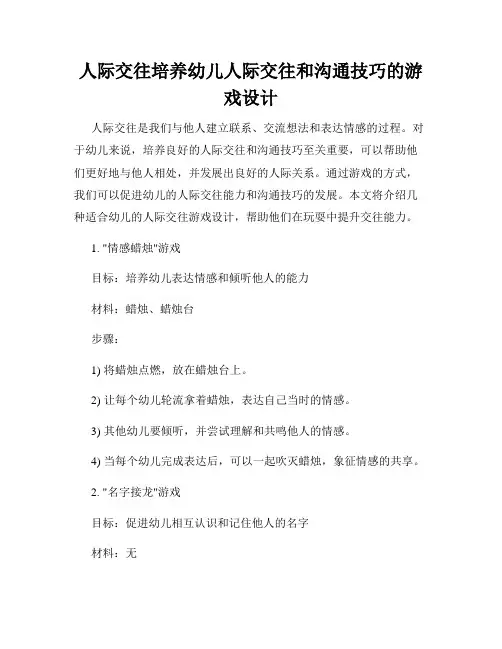 人际交往培养幼儿人际交往和沟通技巧的游戏设计

人际交往是我们与他人建立联系、交流想法和表达情感的过程。对于幼儿来说，培养良好的人际交往和沟通技巧至关重要，可以帮助他们更好地与他人相处，并发展出良好的人际关系。通过游戏的方式，我们可以促进幼儿的人际交往能力和沟通技巧的发展。本文将介绍几种适合幼儿的人际交往游戏设计，帮助他们在玩耍中提升交往能力。

1. "情感蜡烛"游戏

目标：培养幼儿表达情感和倾听他人的能力

材料：蜡烛、蜡烛台

步骤：

1) 将蜡烛点燃，放在蜡烛台上。

2) 让每个幼儿轮流拿着蜡烛，表达自己当时的情感。

3) 其他幼儿要倾听，并尝试理解和共鸣他人的情感。

4) 当每个幼儿完成表达后，可以一起吹灭蜡烛，象征情感的共享。

2. "名字接龙"游戏

目标：促进幼儿相互认识和记住他人的名字

材料：无